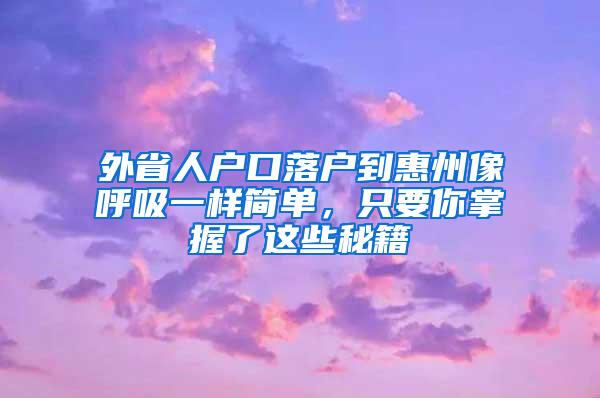 外省人户口落户到惠州像呼吸一样简单，只要你掌握了这些秘籍